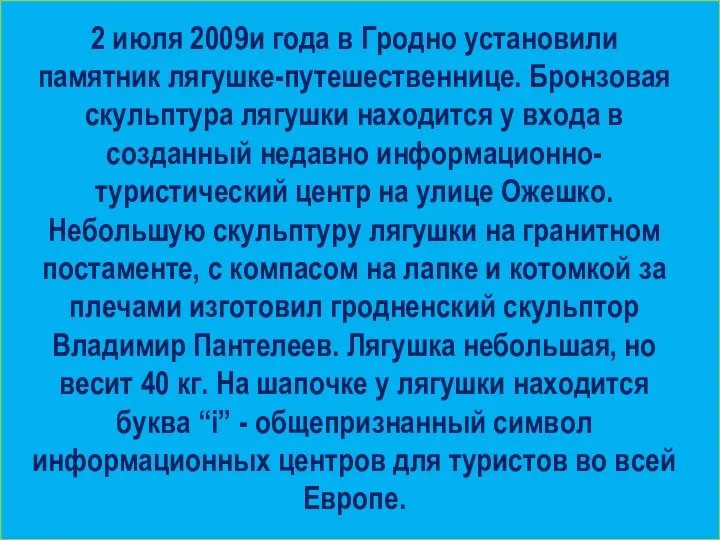 2 июля 2009и года в Гродно установили памятник лягушке-путешественнице. Бронзовая скульптура лягушки находится у входа в созданный недавно информационно-туристический центр на улице Ожешко. Небольшую скульптуру лягушки на гранитном постаменте, с компасом на лапке и котомкой за плечами изготовил гродненский скульптор Владимир Пантелеев. Лягушка небольшая, но весит 40 кг. На шапочке у лягушки находится буква “i” - общепризнанный символ информационных центров для туристов во всей Европе.